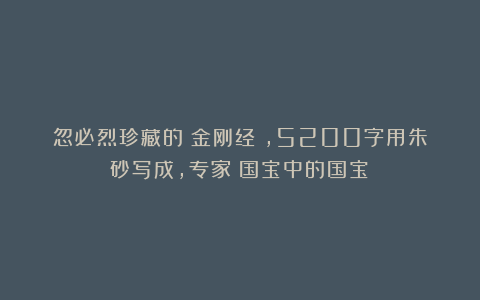 忽必烈珍藏的 金刚经 ，5200字用朱砂写成，专家 国宝中的国宝